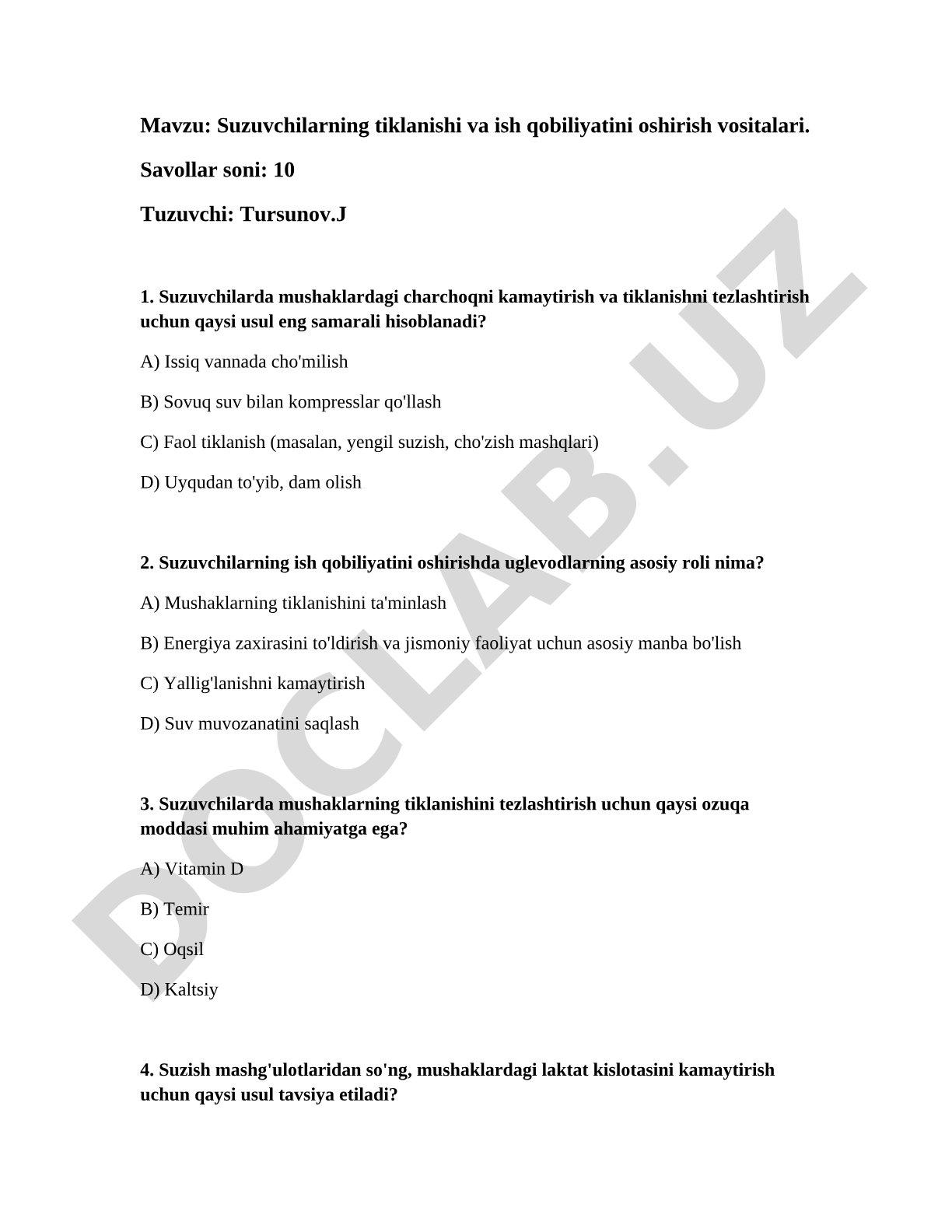 Mavzu: Suzuvchilarning tiklanishi va ish qobiliyatini oshirish vositalari.

Savollar soni: 10

Tuzuvchi: Tursunov.J

1. Suzuvchilarda mushaklardagi charchoqni kamaytirish va tiklanishni tezlashtirish uchun qaysi usul eng samarali hisoblanadi?

A) Issiq vannada cho'milish

B) Sovuq suv bilan kompresslar qo'llash

C) Faol tiklanish (masalan, yengil suzish, cho'zish mashqlari)

D) Uyqudan to'yib, dam olish

2. Suzuvchilarning ish qobiliyatini oshirishda uglevodlarning asosiy roli nima?

A) Mushaklarning tiklanishini ta'minlash

B) Energiya zaxirasini to'ldirish va jismoniy faoliyat uchun asosiy manba bo'lish

C) Yallig'lanishni kamaytirish

D) Suv muvozanatini saqlash

3. Suzuvchilarda mushaklarning tiklanishini tezlashtirish uchun qaysi ozuqa moddasi muhim ahamiyatga ega?

A) Vitamin D

B) Temir

C) Oqsil

D) Kaltsiy

4. Suzish mashg'ulotlaridan so'ng, mushaklardagi laktat kislotasini kamaytirish uchun qaysi usul tavsiya etiladi?

DOCLAB.UZ